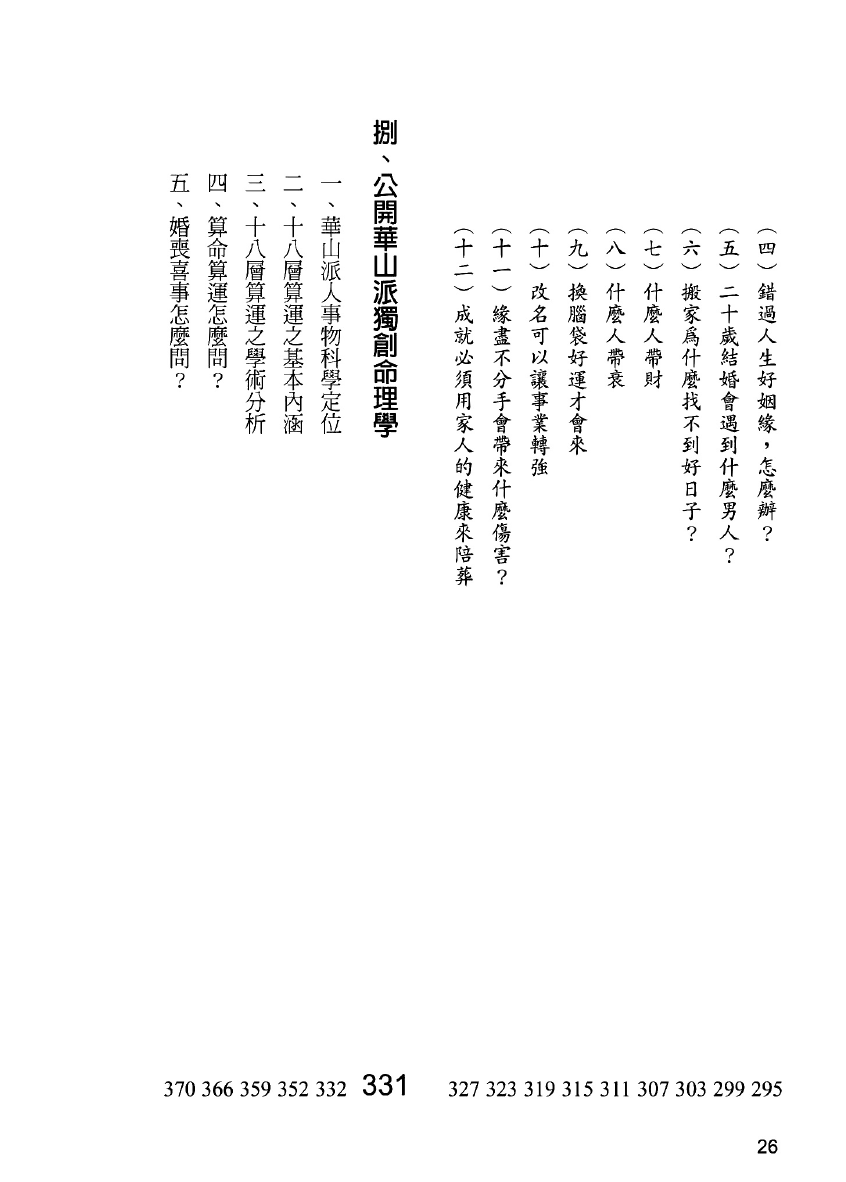 （四）錯過人生好姻緣，怎麼辦？ 295
（五）二十歲結婚會遇到什麼男人？ 299
（六）搬家爲什麼找不到好日子？ 303
（七）什麼人帶財 307
（八）什麼人帶衰 311
（九）換腦袋好運才會來 315
（十）改名可以讓事業轉強 319
（十一）緣盡不分手會帶來什麼傷害？ 323
（十二）成就必須用家人的健康來陪葬 327

捌、公開華山派獨創命理學 331

一、華山派人事物科學定位 332
二、十八層算運之基本內涵 352
三、十八層算運之學術分析 359
四、算命算運怎麼問？ 366
五、婚喪喜事怎麼問？ 370

26